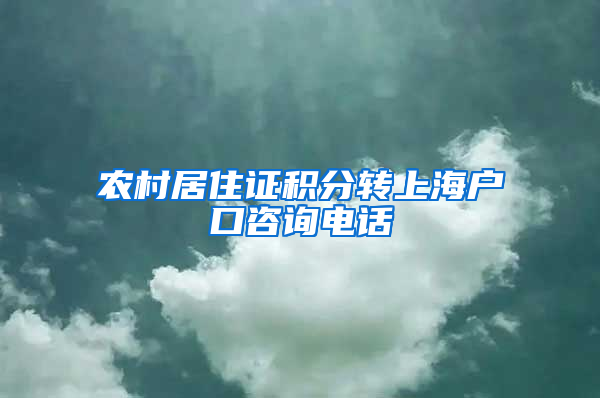 农村居住证积分转上海户口咨询电话